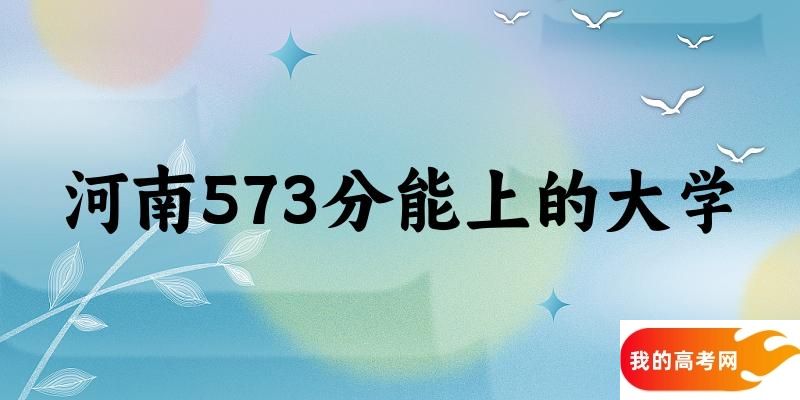 河南573分能上的大学

我的高考网